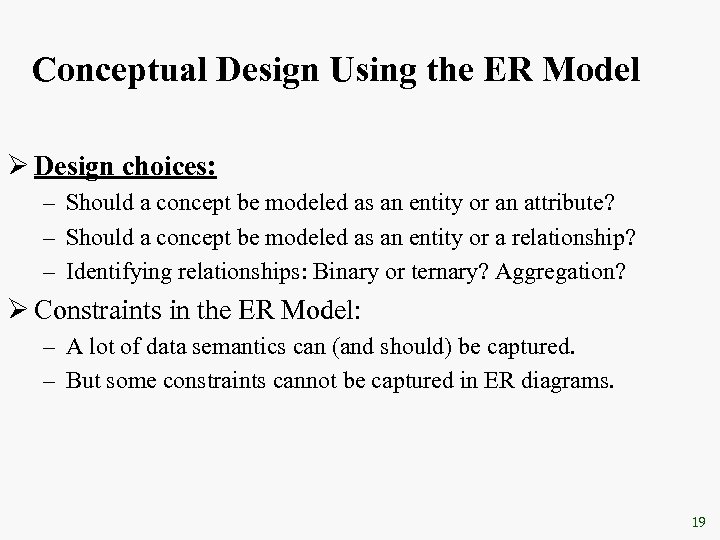 Conceptual Design Using the ER Model

➢ Design choices:
– Should a concept be modeled as an entity or an attribute?
– Should a concept be modeled as an entity or a relationship?
– Identifying relationships: Binary or ternary? Aggregation?

➢ Constraints in the ER Model:
– A lot of data semantics can (and should) be captured.
– But some constraints cannot be captured in ER diagrams.

19